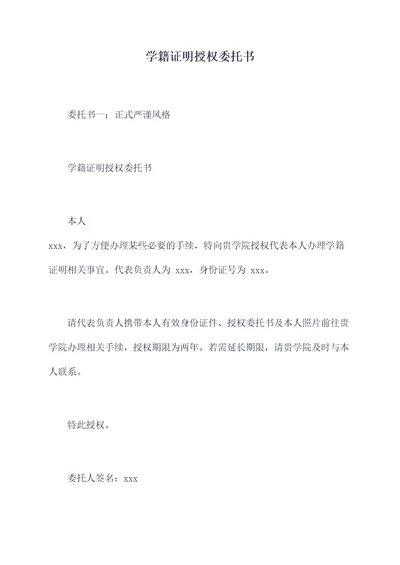 学籍证明授权委托书

委托书一：正式严谨风格

学籍证明授权委托书

本人

xxx，为了方便办理某些必要的手续，特向贵学院授权代表本人办理学籍证明相关事宜。代表负责人为 xxx，身份证号为 xxx。

请代表负责人携带本人有效身份证件、授权委托书及本人照片前往贵学院办理相关手续，授权期限为两年。若需延长期限，请贵学院及时与本人联系。

特此授权。

委托人签名：xxx